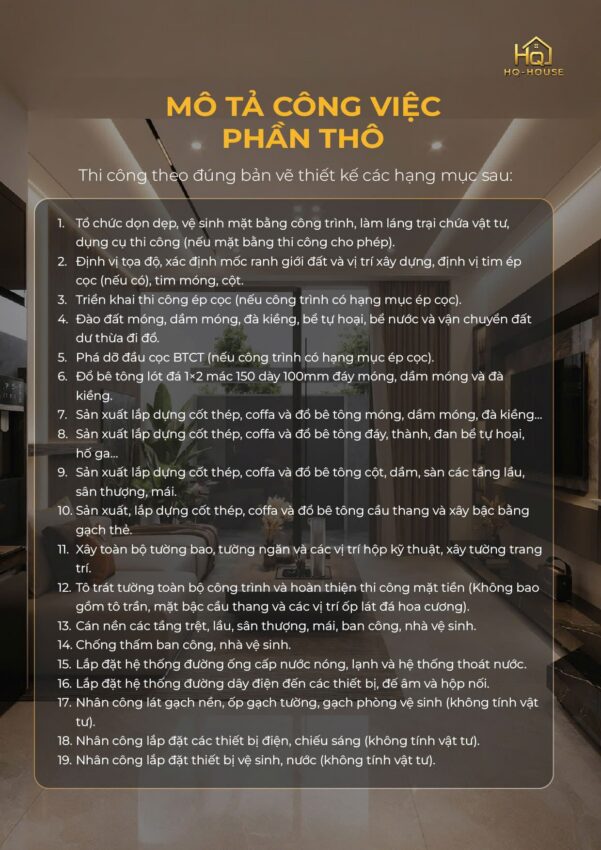 HQ
HQ-HOUSE

MÔ TẢ CÔNG VIỆC
PHẦN THÔ

Thi công theo đúng bản vẽ thiết kế các hạng mục sau:

1. Tổ chức dọn dẹp, vệ sinh mặt bằng công trình, làm láng trại chứa vật tư, dụng cụ thi công (nếu mặt bằng thi công cho phép).
2. Định vị tọa độ, xác định mốc ranh giới đất và vị trí xây dựng, định vị tim ép cọc (nếu có), tim móng, cột.
3. Triển khai thi công ép cọc (nếu công trình có hạng mục ép cọc).
4. Đào đất móng, dầm móng, đà kiềng, bể tự hoại, bể nước và vận chuyển đất dư thừa đi đổ.
5. Phá dỡ đầu cọc BTCT (nếu công trình có hạng mục ép cọc).
6. Đổ bê tông lót đá 1×2 mác 150 dày 100mm đáy móng, dầm móng và đà kiềng.
7. Sản xuất lắp dựng cốt thép, coffa và đổ bê tông móng, dầm móng, đà kiềng...
8. Sản xuất lắp dựng cốt thép, coffa và đổ bê tông đáy, thành, đan bể tự hoại, hố ga...
9. Sản xuất lắp dựng cốt thép, coffa và đổ bê tông cột, dầm, sàn các tầng lầu, sân thượng, mái.
10. Sản xuất, lắp dựng cốt thép, coffa và đổ bê tông cầu thang và xây bậc bằng gạch thẻ.
11. Xây toàn bộ tường bao, tường ngăn và các vị trí hộp kỹ thuật, xây tường trang trí.
12. Tô trát tường toàn bộ công trình và hoàn thiện thi công mặt tiền (Không bao gồm tô trần, mặt bậc cầu thang và các vị trí ốp lát đá hoa cương).
13. Cán nền các tầng trệt, lầu, sân thượng, mái, ban công, nhà vệ sinh.
14. Chống thấm ban công, nhà vệ sinh.
15. Lắp đặt hệ thống đường ống cấp nước nóng, lạnh và hệ thống thoát nước.
16. Lắp đặt hệ thống đường dây điện đến các thiết bị, đế âm và hộp nối.
17. Nhân công lát gạch nền, ốp gạch tường, gạch phòng vệ sinh (không tính vật tư).
18. Nhân công lắp đặt các thiết bị điện, chiếu sáng (không tính vật tư).
19. Nhân công lắp đặt thiết bị vệ sinh, nước (không tính vật tư).